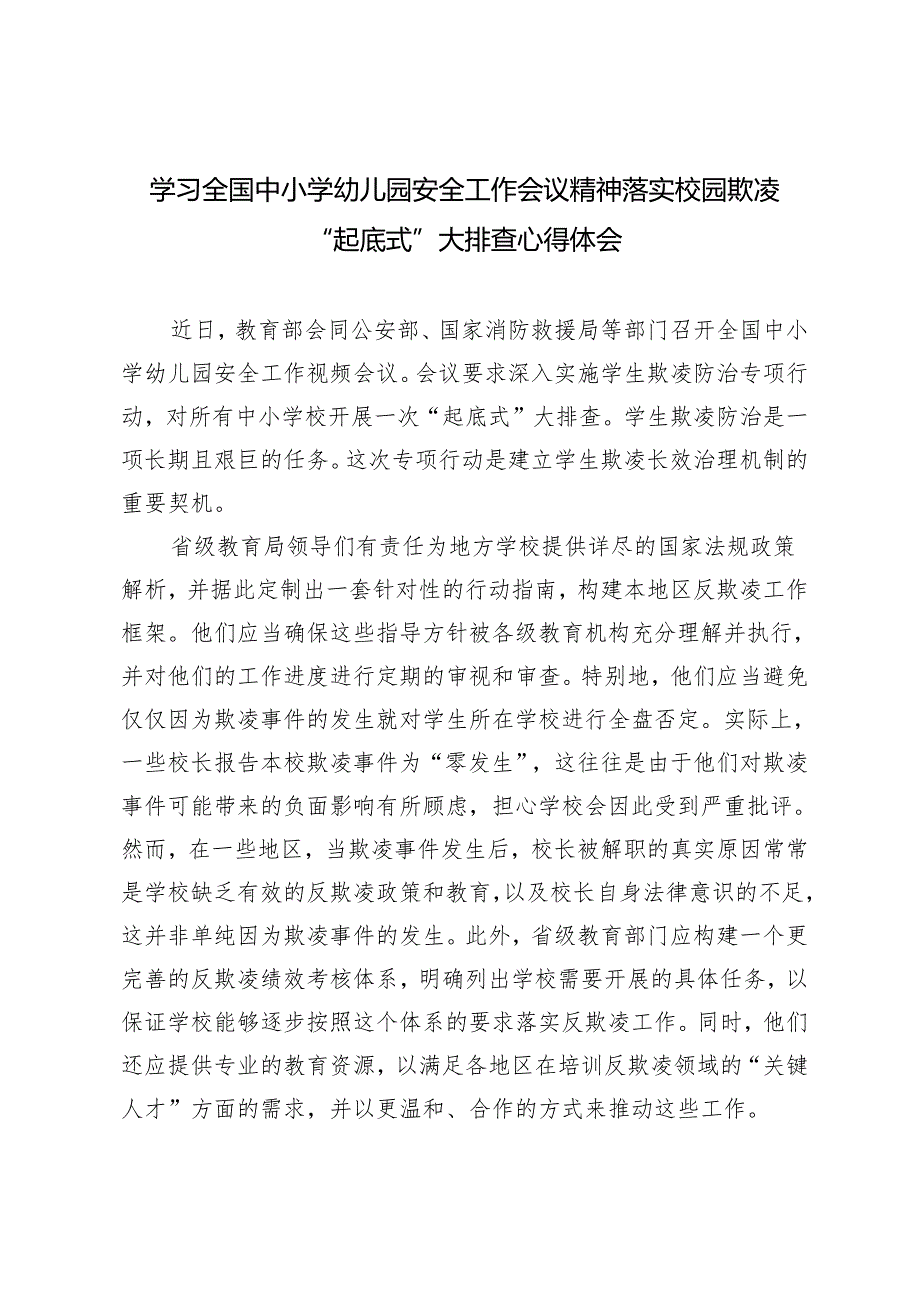 学习全国中小学幼儿园安全工作会议精神落实校园欺凌“起底式”大排查心得体会

近日，教育部会同公安部、国家消防救援局等部门召开全国中小学幼儿园安全工作视频会议。会议要求深入实施学生欺凌防治专项行动，对所有中小学校开展一次“起底式”大排查。学生欺凌防治是一项长期且艰巨的任务。这次专项行动是建立学生欺凌长效治理机制的重要契机。

省级教育局领导们有责任为地方学校提供详尽的国家法规政策解析，并据此定制出一套针对性的行动指南，构建本地区反欺凌工作框架。他们应当确保这些指导方针被各级教育机构充分理解并执行，并对他们的工作进度进行定期的审视和审查。特别地，他们应当避免仅仅因为欺凌事件的发生就对学生所在学校进行全盘否定。实际上，一些校长报告本校欺凌事件为“零发生”，这往往是由于他们对欺凌事件可能带来的负面影响有所顾虑，担心学校会因此受到严重批评。然而，在一些地区，当欺凌事件发生后，校长被解职的真实原因常常是学校缺乏有效的反欺凌政策和教育，以及校长自身法律意识的不足，这并非单纯因为欺凌事件的发生。此外，省级教育部门应构建一个更完善的反欺凌绩效考核体系，明确列出学校需要开展的具体任务，以保证学校能够逐步按照这个体系的要求落实反欺凌工作。同时，他们还应提供专业的教育资源，以满足各地区在培训反欺凌领域的“关键人才”方面的需求，并以更温和、合作的方式来推动这些工作。